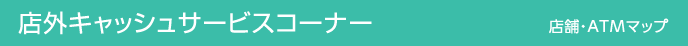 店外キャッシュサービスコーナー

店舗・ATMマップ